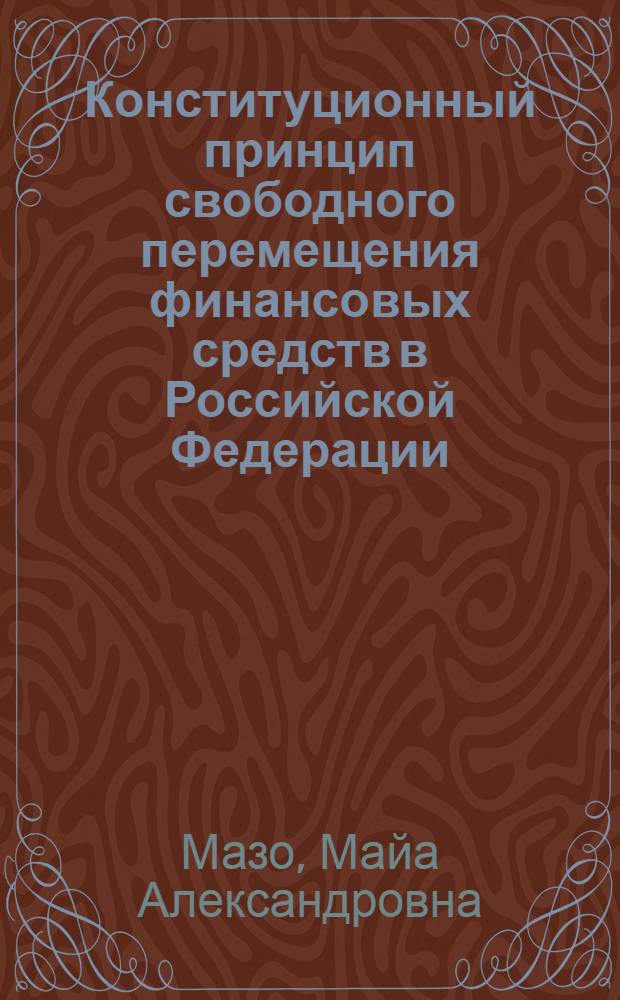 Конституционный принцип свободного перемещения финансовых средств в Российской Федерации

Мазо, Майа Александровна